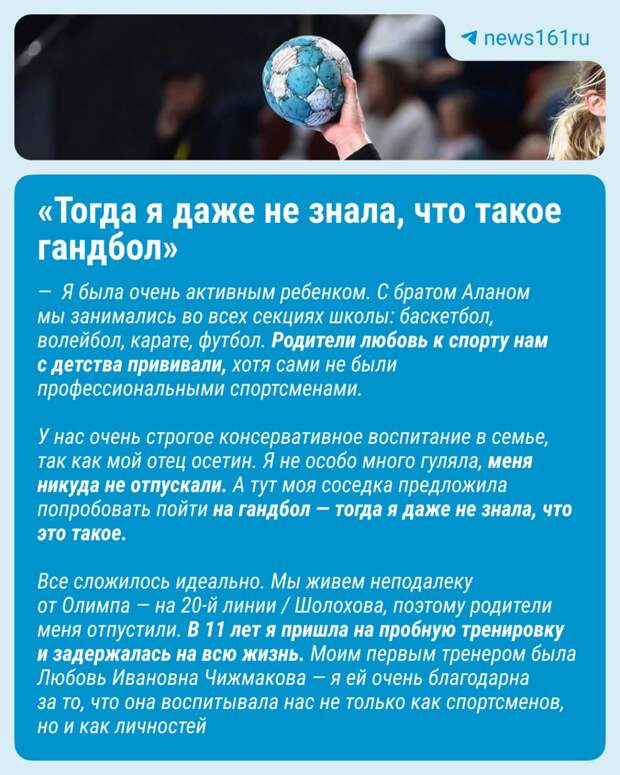 news161ru

«Тогда я даже не знала, что такое гандбол»

— Я была очень активным ребенком. С братом Аланом мы занимались во всех секциях школы: баскетбол, волейбол, карате, футбол. Родители любовь к спорту нам с детства прививали, хотя сами не были профессиональными спортсменами.

У нас очень строгое консервативное воспитание в семье, так как мой отец осетин. Я не особо много гуляла, меня никуда не отпускали. А тут моя соседка предложила попробовать пойти на гандбол — тогда я даже не знала, что это такое.

Все сложилось идеально. Мы живем неподалеку от Олимпа — на 20-й линии / Шолохова, поэтому родители меня отпустили. В 11 лет я пришла на пробную тренировку и задержалась на всю жизнь. Моим первым тренером была Любовь Ивановна Чижмакова — я ей очень благодарна за то, что она воспитывала нас не только как спортсменов, но и как личностей